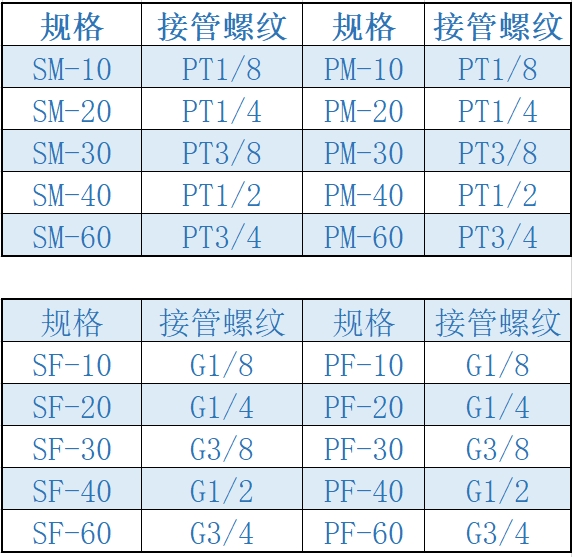 | 规格 | 接管螺纹 | 规格 | 接管螺纹 |
|---|---|---|---|
| SM-10 | PT1/8 | PM-10 | PT1/8 |
| SM-20 | PT1/4 | PM-20 | PT1/4 |
| SM-30 | PT3/8 | PM-30 | PT3/8 |
| SM-40 | PT1/2 | PM-40 | PT1/2 |
| SM-60 | PT3/4 | PM-60 | PT3/4 |

| 规格 | 接管螺纹 | 规格 | 接管螺纹 |
|---|---|---|---|
| SF-10 | G1/8 | PF-10 | G1/8 |
| SF-20 | G1/4 | PF-20 | G1/4 |
| SF-30 | G3/8 | PF-30 | G3/8 |
| SF-40 | G1/2 | PF-40 | G1/2 |
| SF-60 | G3/4 | PF-60 | G3/4 |